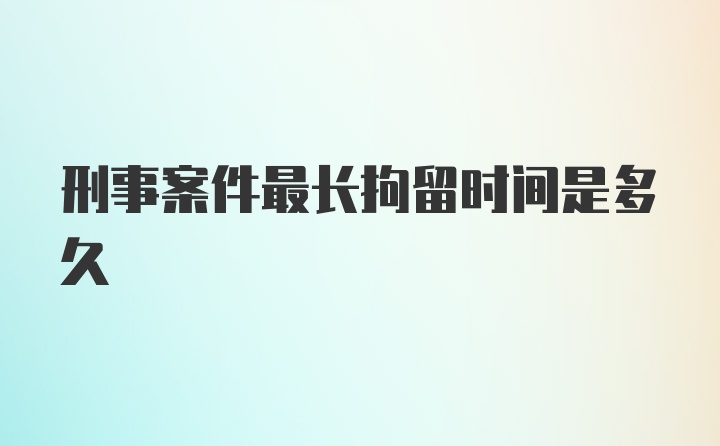 刑事案件最长拘留时间是多久